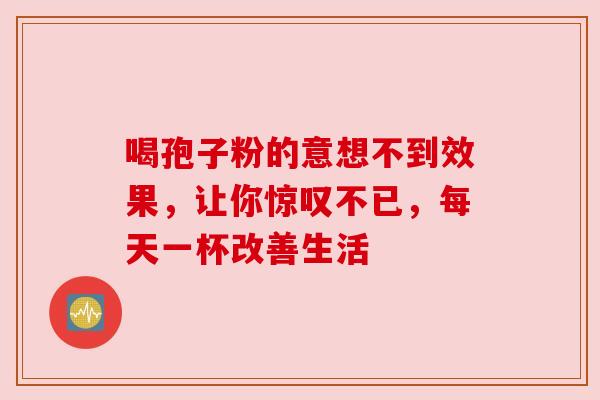 喝孢子粉的意想不到效果，让你惊叹不已，每天一杯改善生活